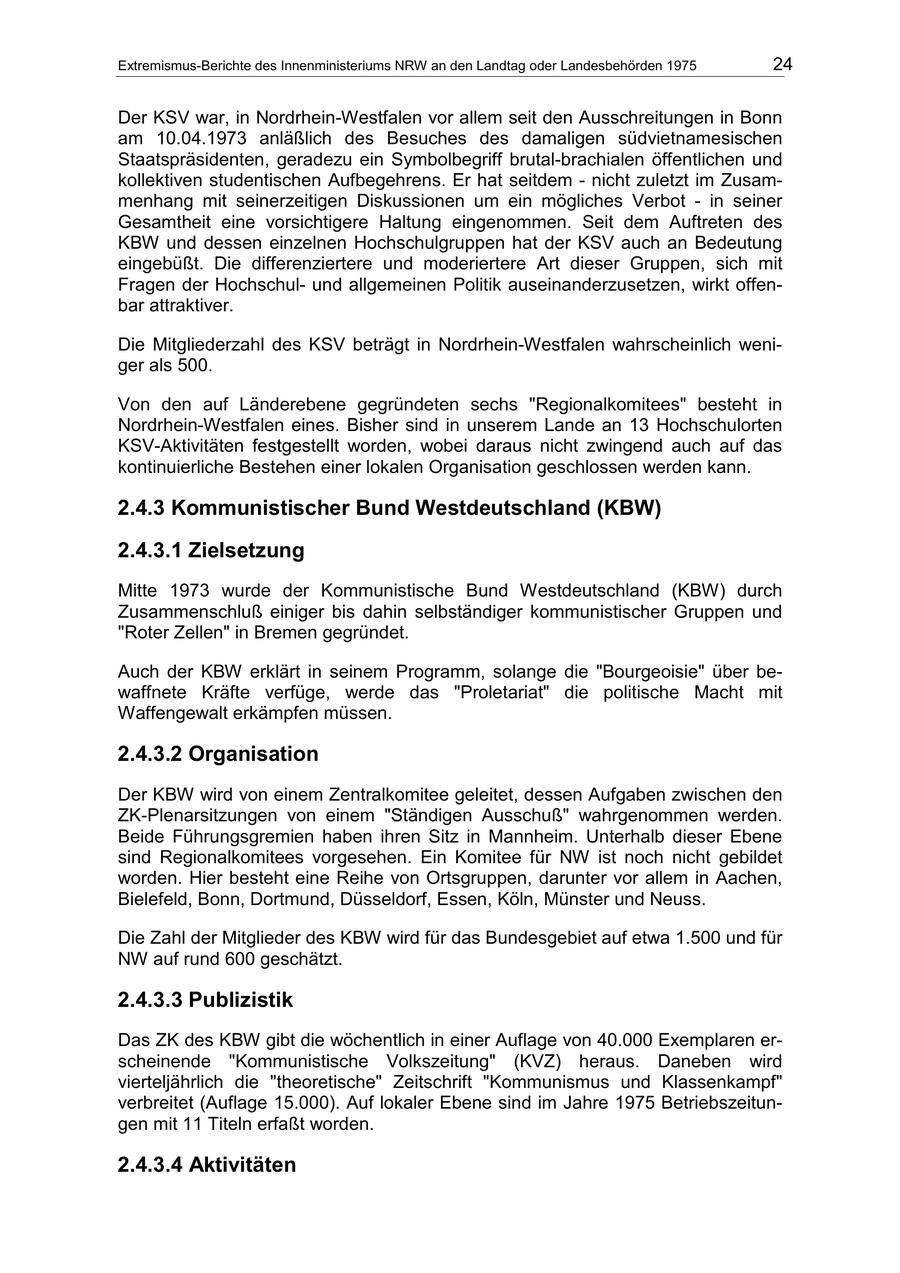 Extremismus-Berichte des Innenministeriums NRW an den Landtag oder Landesbehörden 1975 24

Der KSV war, in Nordrhein-Westfalen vor allem seit den Ausschreitungen in Bonn am 10.04.1973 anläßlich des Besuches des damaligen südvietnamesischen Staatspräsidenten, geradezu ein Symbolbegriff brutal-brachialen öffentlichen und kollektiven studentischen Aufbegehrens. Er hat seitdem - nicht zuletzt im Zusammenhang mit seinerzeitigen Diskussionen um ein mögliches Verbot - in seiner Gesamtheit eine vorsichtigere Haltung eingenommen. Seit dem Auftreten des KBW und dessen einzelnen Hochschulgruppen hat der KSV auch an Bedeutung eingebüßt. Die differenziertere und moderiertere Art dieser Gruppen, sich mit Fragen der Hochschul- und allgemeinen Politik auseinanderzusetzen, wirkt offenbar attraktiver.

Die Mitgliederzahl des KSV beträgt in Nordrhein-Westfalen wahrscheinlich weniger als 500.

Von den auf Länderebene gegründeten sechs "Regionalkomitees" besteht in Nordrhein-Westfalen eines. Bisher sind in unserem Lande an 13 Hochschulorten KSV-Aktivitäten festgestellt worden, wobei daraus nicht zwingend auch auf das kontinuierliche Bestehen einer lokalen Organisation geschlossen werden kann.

2.4.3 Kommunistischer Bund Westdeutschland (KBW)

2.4.3.1 Zielsetzung

Mitte 1973 wurde der Kommunistische Bund Westdeutschland (KBW) durch Zusammenschluß einiger bis dahin selbständiger kommunistischer Gruppen und "Roter Zellen" in Bremen gegründet.

Auch der KBW erklärt in seinem Programm, solange die "Bourgeoisie" über bewaffnete Kräfte verfüge, werde das "Proletariat" die politische Macht mit Waffengewalt erkämpfen müssen.

2.4.3.2 Organisation

Der KBW wird von einem Zentralkomitee geleitet, dessen Aufgaben zwischen den ZK-Plenarsitzungen von einem "Ständigen Ausschuß" wahrgenommen werden. Beide Führungsgremien haben ihren Sitz in Mannheim. Unterhalb dieser Ebene sind Regionalkomitees vorgesehen. Ein Komitee für NW ist noch nicht gebildet worden. Hier besteht eine Reihe von Ortsgruppen, darunter vor allem in Aachen, Bielefeld, Bonn, Dortmund, Düsseldorf, Essen, Köln, Münster und Neuss.

Die Zahl der Mitglieder des KBW wird für das Bundesgebiet auf etwa 1.500 und für NW auf rund 600 geschätzt.

2.4.3.3 Publizistik

Das ZK des KBW gibt die wöchentlich in einer Auflage von 40.000 Exemplaren erscheinende "Kommunistische Volkszeitung" (KVZ) heraus. Daneben wird vierteljährlich die "theoretische" Zeitschrift "Kommunismus und Klassenkampf" verbreitet (Auflage 15.000). Auf lokaler Ebene sind im Jahre 1975 Betriebszeitungen mit 11 Titeln erfaßt worden.

2.4.3.4 Aktivitäten